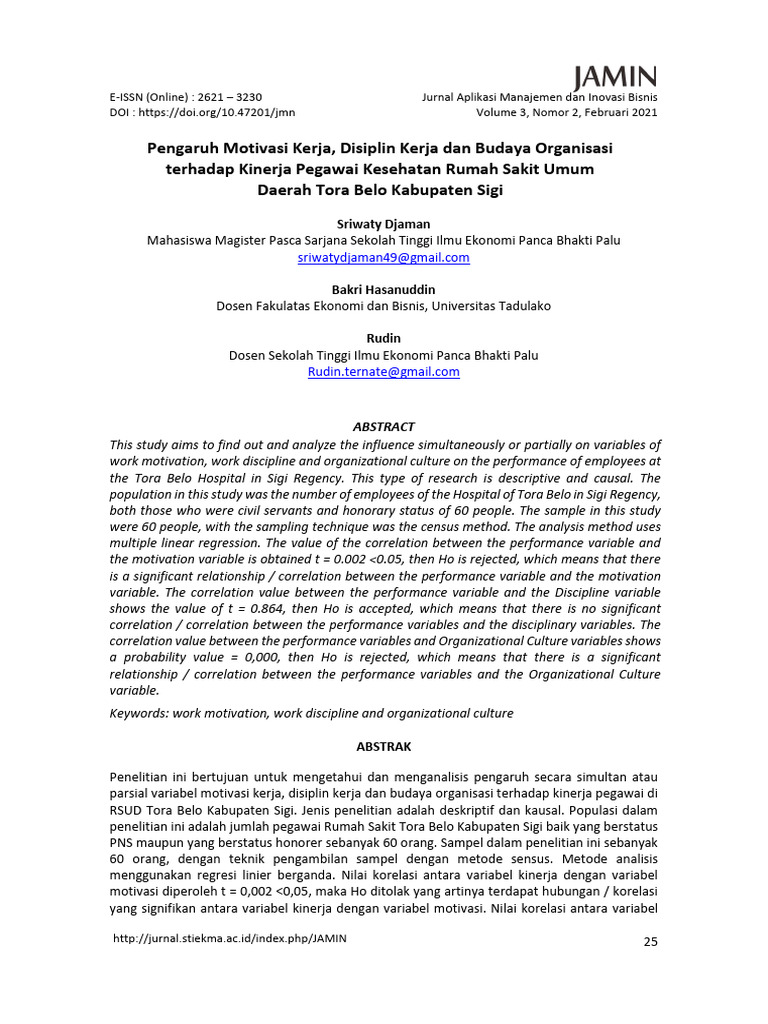 JAMIN

E-ISSN (Online) : 2621 – 3230
DOI : https://doi.org/10.47201/jmn

Jurnal Aplikasi Manajemen dan Inovasi Bisnis
Volume 3, Nomor 2, Februari 2021

Pengaruh Motivasi Kerja, Disiplin Kerja dan Budaya Organisasi terhadap Kinerja Pegawai Kesehatan Rumah Sakit Umum Daerah Tora Belo Kabupaten Sigi

Sriwaty Djaman
Mahasiswa Magister Pasca Sarjana Sekolah Tinggi Ilmu Ekonomi Panca Bhakti Palu
sriwatydjaman49@gmail.com

Bakri Hasanuddin
Dosen Fakulatas Ekonomi dan Bisnis, Universitas Tadulako

Rudin
Dosen Sekolah Tinggi Ilmu Ekonomi Panca Bhakti Palu
Rudin.ternate@gmail.com

ABSTRACT
This study aims to find out and analyze the influence simultaneously or partially on variables of work motivation, work discipline and organizational culture on the performance of employees at the Tora Belo Hospital in Sigi Regency. This type of research is descriptive and causal. The population in this study was the number of employees of the Hospital of Tora Belo in Sigi Regency, both those who were civil servants and honorary status of 60 people. The sample in this study were 60 people, with the sampling technique was the census method. The analysis method uses multiple linear regression. The value of the correlation between the performance variable and the motivation variable is obtained t = 0.002 <0.05, then Ho is rejected, which means that there is a significant relationship / correlation between the performance variable and the motivation variable. The correlation value between the performance variable and the Discipline variable shows the value of t = 0.864, then Ho is accepted, which means that there is no significant correlation / correlation between the performance variables and the disciplinary variables. The correlation value between the performance variables and Organizational Culture variables shows a probability value = 0,000, then Ho is rejected, which means that there is a significant relationship / correlation between the performance variables and the Organizational Culture variable.

Keywords: work motivation, work discipline and organizational culture

ABSTRAK

Penelitian ini bertujuan untuk mengetahui dan menganalisis pengaruh secara simultan atau parsial variabel motivasi kerja, disiplin kerja dan budaya organisasi terhadap kinerja pegawai di RSUD Tora Belo Kabupaten Sigi. Jenis penelitian adalah deskriptif dan kausal. Populasi dalam penelitian ini adalah jumlah pegawai Rumah Sakit Tora Belo Kabupaten Sigi baik yang berstatus PNS maupun yang berstatus honorer sebanyak 60 orang. Sampel dalam penelitian ini sebanyak 60 orang, dengan teknik pengambilan sampel dengan metode sensus. Metode analisis menggunakan regresi linier berganda. Nilai korelasi antara variabel kinerja dengan variabel motivasi diperoleh t = 0,002 <0,05, maka Ho ditolak yang artinya terdapat hubungan / korelasi yang signifikan antara variabel kinerja dengan variabel motivasi. Nilai korelasi antara variabel

http://jurnal.stiekma.ac.id/index.php/JAMIN

25